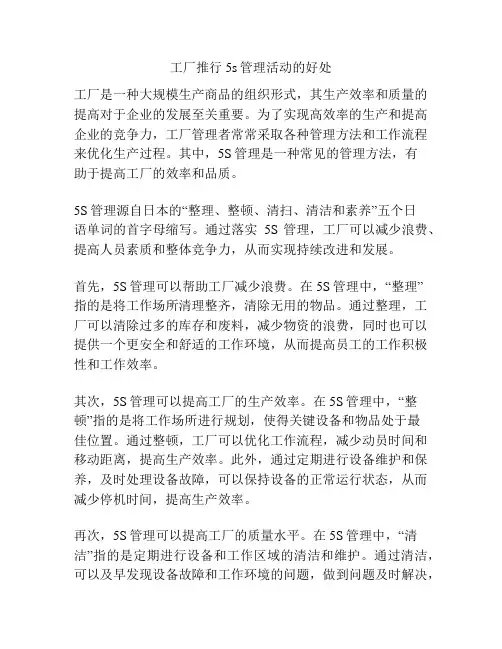 工厂推行 5s 管理活动的好处

工厂是一种大规模生产商品的组织形式，其生产效率和质量的提高对于企业的发展至关重要。为了实现高效率的生产和提高企业的竞争力，工厂管理者常常采取各种管理方法和工作流程来优化生产过程。其中，5S 管理是一种常见的管理方法，有助于提高工厂的效率和品质。

5S 管理源自日本的“整理、整顿、清扫、清洁和素养”五个日语单词的首字母缩写。通过落实 5S 管理，工厂可以减少浪费、提高人员素质和整体竞争力，从而实现持续改进和发展。

首先，5S 管理可以帮助工厂减少浪费。在 5S 管理中，“整理”指的是将工作场所清理整齐，清除无用的物品。通过整理，工厂可以清除过多的库存和废料，减少物资的浪费，同时也可以提供一个更安全和舒适的工作环境，从而提高员工的工作积极性和工作效率。

其次，5S 管理可以提高工厂的生产效率。在 5S 管理中，“整顿”指的是将工作场所进行规划，使得关键设备和物品处于最佳位置。通过整顿，工厂可以优化工作流程，减少动员时间和移动距离，提高生产效率。此外，通过定期进行设备维护和保养，及时处理设备故障，可以保持设备的正常运行状态，从而减少停机时间，提高生产效率。

再次，5S 管理可以提高工厂的质量水平。在 5S 管理中，“清洁”指的是定期进行设备和工作区域的清洁和维护。通过清洁，可以及早发现设备故障和工作环境的问题，做到问题及时解决，